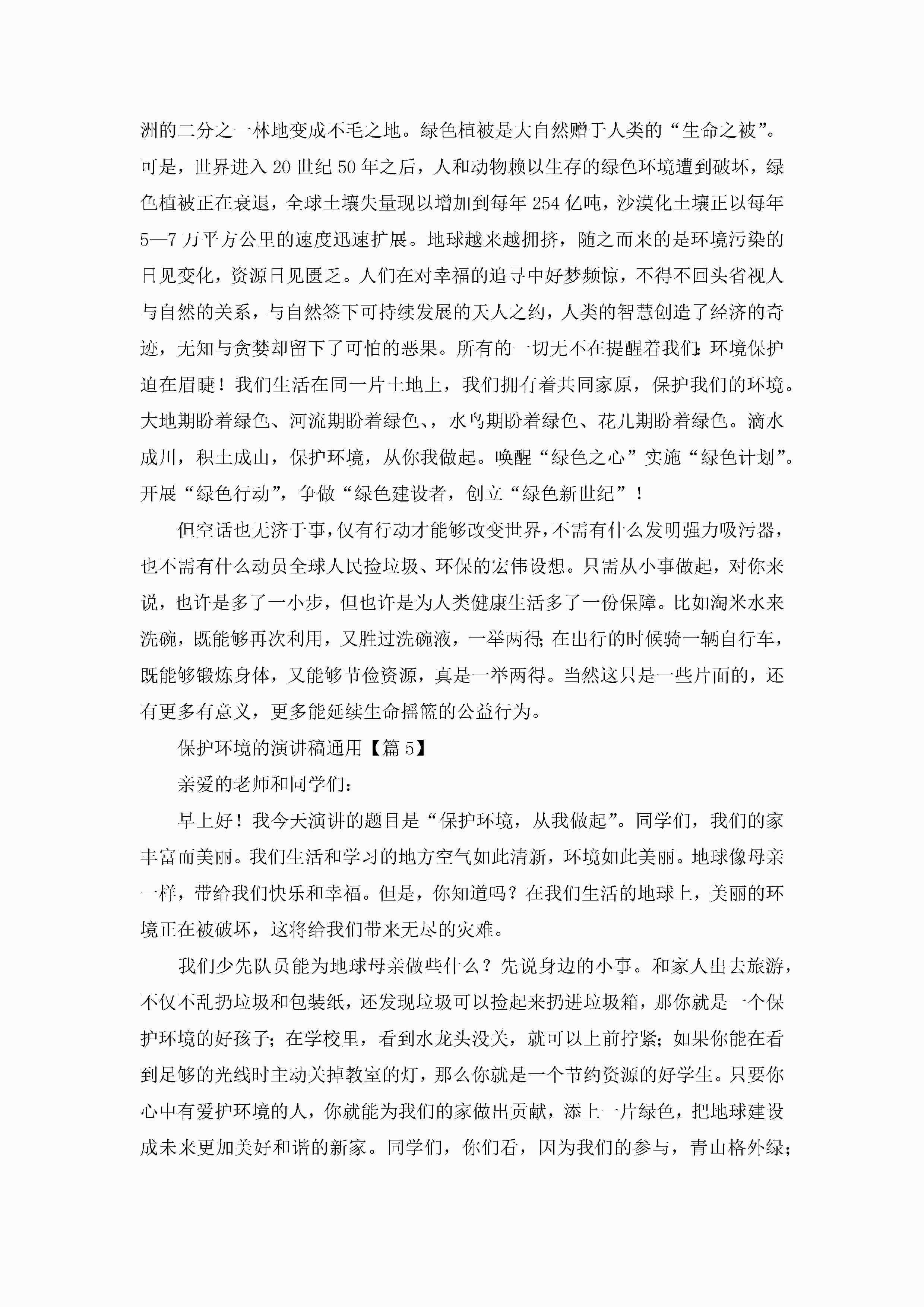 洲的二分之一林地变成不毛之地。绿色植被是大自然赠于人类的“生命之被”。可是，世界进入20世纪50年之后，人和动物赖以生存的绿色环境遭到破坏，绿色植被正在衰退，全球土壤失量现以增加到每年254亿吨，沙漠化土壤正以每年5—7万平方公里的速度迅速扩展。地球越来越拥挤，随之而来的是环境污染的日见变化，资源日见匮乏。人们在对幸福的追寻中好梦频惊，不得不回头省视人与自然的关系，与自然签下可持续发展的天人之约，人类的智慧创造了经济的奇迹，无知与贪婪却留下了可怕的恶果。所有的一切无不在提醒着我们:环境保护迫在眉睫！我们生活在同一片土地上，我们拥有着共同家原，保护我们的环境。大地期盼着绿色、河流期盼着绿色、，水鸟期盼着绿色、花儿期盼着绿色。滴水成川，积土成山，保护环境，从你我做起。唤醒“绿色之心”实施“绿色计划”。开展“绿色行动”，争做“绿色建设者，创立“绿色新世纪”！

但空话也无济于事，仅有行动才能够改变世界，不需有什么发明强力吸污器，也不需有什么动员全球人民捡垃圾、环保的宏伟设想。只需从小事做起，对你来说，也许是多了一小步，但也许是为人类健康生活多了一份保障。比如淘米水来洗碗，既能够再次利用，又胜过洗碗液，一举两得;在出行的时候骑一辆自行车，既能够锻炼身体，又能够节俭资源，真是一举两得。当然这只是一些片面的，还有更多有意义，更多能延续生命摇篮的公益行为。

保护环境的演讲稿通用【篇5】

亲爱的老师和同学们：

早上好！我今天演讲的题目是“保护环境，从我做起”。同学们，我们的家丰富而美丽。我们生活和学习的地方空气如此清新，环境如此美丽。地球像母亲一样，带给我们快乐和幸福。但是，你知道吗？在我们生活的地球上，美丽的环境正在被破坏，这将给我们带来无尽的灾难。

我们少先队员能为地球母亲做些什么？先说身边的小事。和家人出去旅游，不仅不乱扔垃圾和包装纸，还发现垃圾可以捡起来扔进垃圾箱，那你就是一个保护环境的好孩子；在学校里，看到水龙头没关，就可以上前拧紧；如果你能在看到足够的光线时主动关掉教室的灯，那么你就是一个节约资源的好学生。只要你心中有爱护环境的人，你就能为我们的家做出贡献，添上一片绿色，把地球建设成未来更加美好和谐的新家。同学们，你们看，因为我们的参与，青山格外绿；